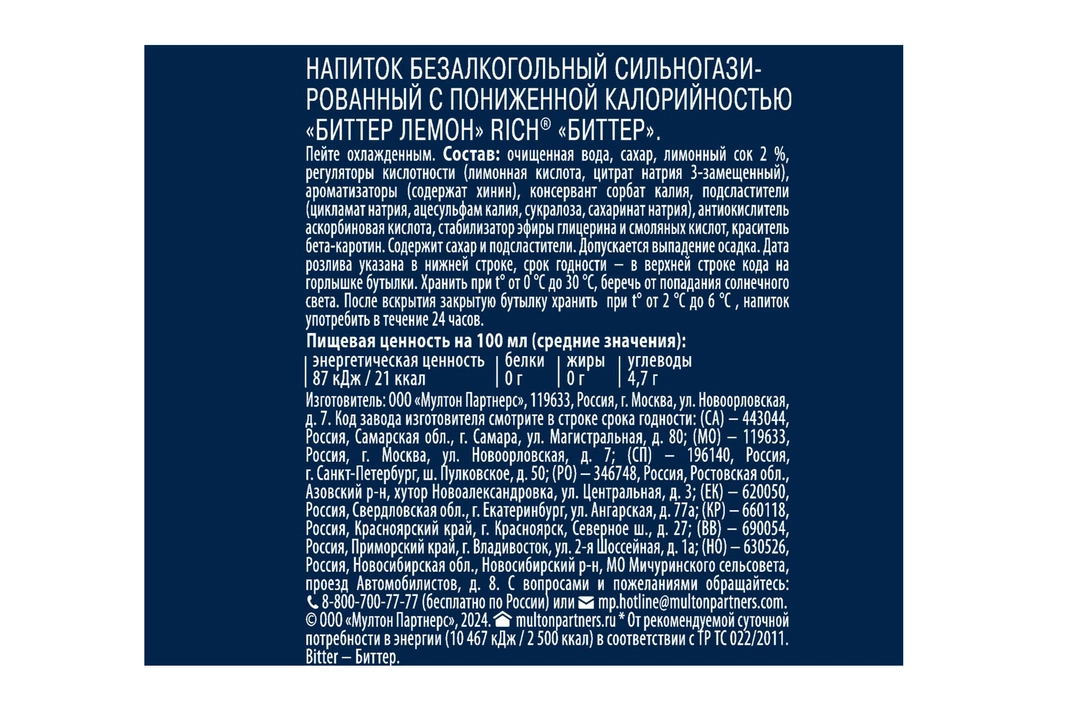 НАПИТОК БЕЗАЛКОГОЛЬНЫЙ СИЛЬНОГАЗИРОВАННЫЙ С ПОНИЖЕННОЙ КАЛОРИЙНОСТЬЮ «БИТТЕР ЛЕМОН» RICH® «БИТТЕР».

Пейте охлажденным. Состав: очищенная вода, сахар, лимонный сок 2 %, регуляторы кислотности (лимонная кислота, цитрат натрия 3-замещенный), ароматизаторы (содержат хинин), консервант сорбат калия, подсластители (цикламат натрия, ацесульфам калия, сукралоза, сахаринат натрия), антиокислитель аскорбиновая кислота, стабилизатор эфиры глицерина и смоляных кислот, краситель бета-каротин. Содержит сахар и подсластители. Допускается выпадение осадка. Дата розлива указана в нижней строке, срок годности – в верхней строке кода на горлышке бутылки. Хранить при t° от 0 °С до 30 °С, беречь от попадания солнечного света. После вскрытия закрытую бутылку хранить при t° от 2 °С до 6 °С , напиток употребить в течение 24 часов.

Пищевая ценность на 100 мл (средние значения):

| энергетическая ценность | белки | жиры | углеводы |
|---|---|---|---|
| 87 кДж / 21 ккал | 0 г | 0 г | 4,7 г |

Изготовитель: ООО «Мултон Партнерс», 119633, Россия, г. Москва, ул. Новоорловская, д. 7. Код завода изготовителя смотрите в строке срока годности: (СА) – 443044, Россия, Самарская обл., г. Самара, ул. Магистральная, д. 80; (МО) – 119633, Россия, г. Москва, ул. Новоорловская, д. 7; (СП) – 196140, Россия, г. Санкт-Петербург, ш. Пулковское, д. 50; (РО) – 346748, Россия, Ростовская обл., Азовский р-н, хутор Новоалександровка, ул. Центральная, д. 3; (ЕК) – 620050, Россия, Свердловская обл., г. Екатеринбург, ул. Ангарская, д. 77а; (КР) – 660118, Россия, Красноярский край, г. Красноярск, Северное ш., д. 27; (ВВ) – 690054, Россия, Приморский край, г. Владивосток, ул. 2-я Шоссейная, д. 1а; (НО) – 630526, Россия, Новосибирская обл., Новосибирский р-н, МО Мичуринского сельсовета, проезд Автомобилистов, д. 8. С вопросами и пожеланиями обращайтесь: 8-800-700-77-77 (бесплатно по России) или mp.hotline@multonpartners.com. © ООО «Мултон Партнерс», 2024. multonpartners.ru * От рекомендуемой суточной потребности в энергии (10 467 кДж / 2 500 ккал) в соответствии с ТР ТС 022/2011. Bitter – Биттер.